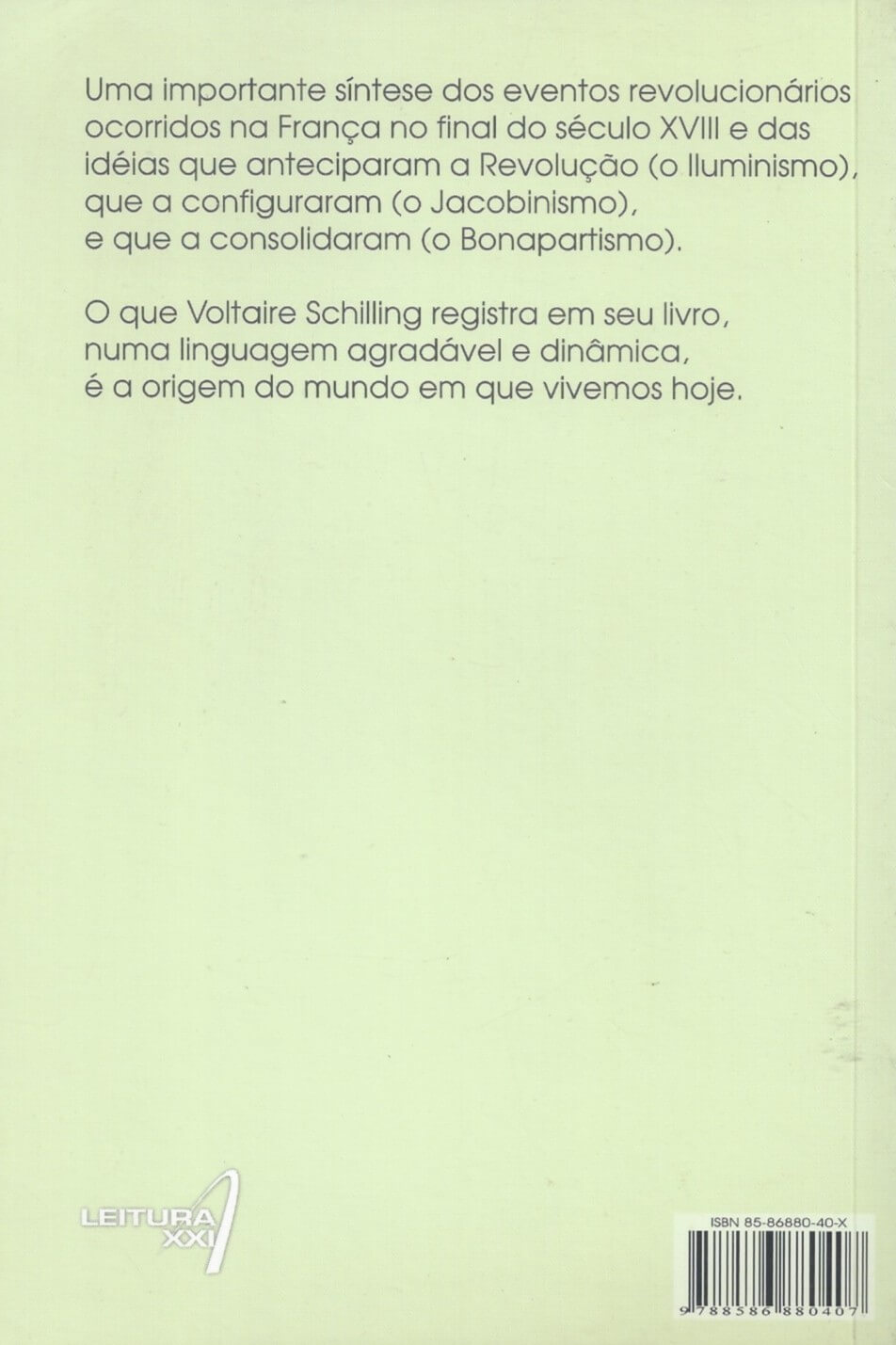 Uma importante síntese dos eventos revolucionários ocorridos na França no final do século XVIII e das idéias que anteciparam a Revolução (o Iluminismo), que a configuraram (o Jacobinismo), e que a consolidaram (o Bonapartismo).

O que Voltaire Schilling registra em seu livro, numa linguagem agradável e dinâmica, é a origem do mundo em que vivemos hoje.

LEITURA XXI

ISBN 85-86880-40-X

9 788586 880407